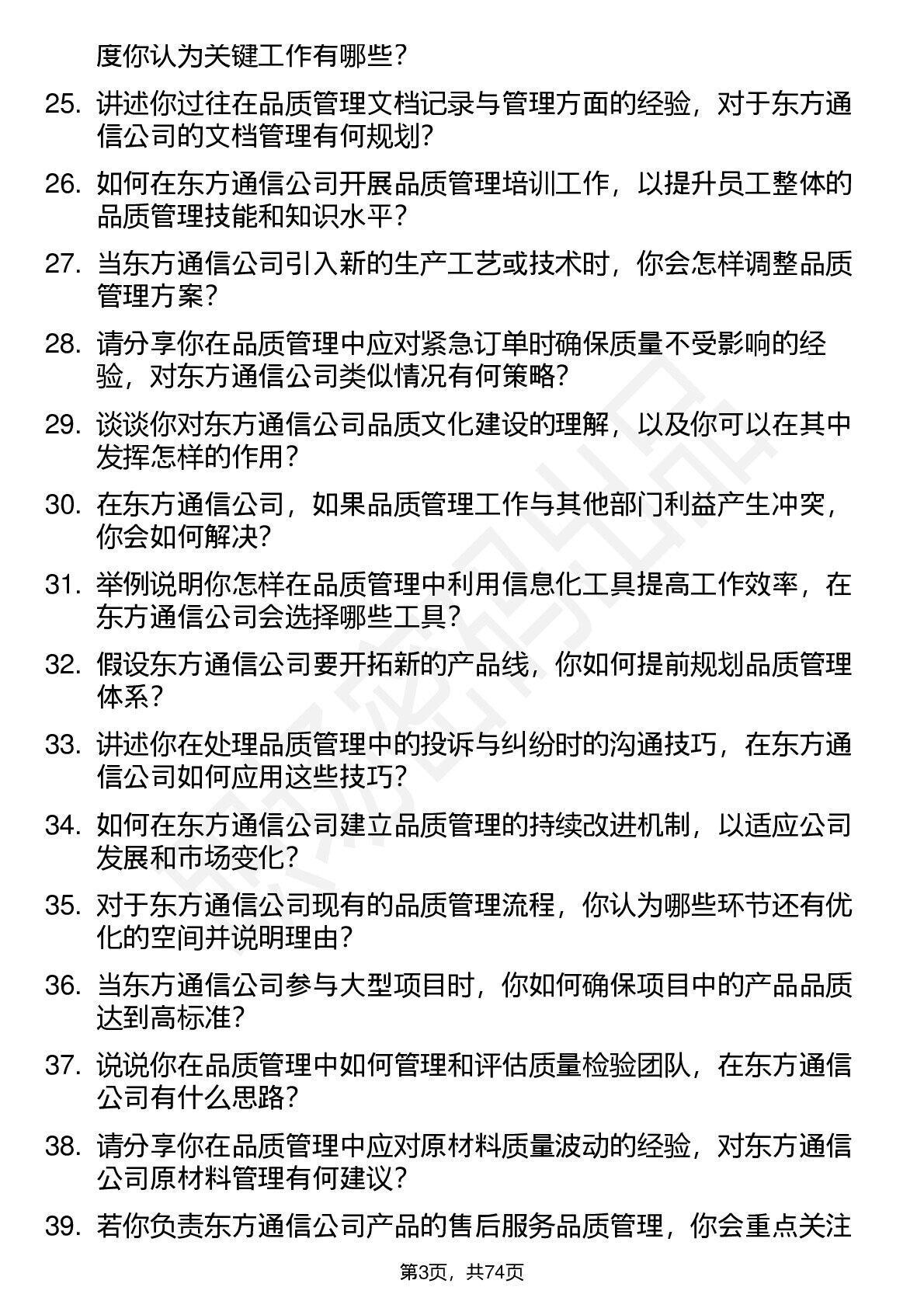 度你认为关键工作有哪些？

25. 讲述你过往在品质管理文档记录与管理方面的经验，对于东方通信公司的文档管理有何规划？

26. 如何在东方通信公司开展品质管理培训工作，以提升员工整体的品质管理技能和知识水平？

27. 当东方通信公司引入新的生产工艺或技术时，你会怎样调整品质管理方案？

28. 请分享你在品质管理中应对紧急订单时确保质量不受影响的经验，对东方通信公司类似情况有何策略？

29. 谈谈你对东方通信公司品质文化建设的理解，以及你可以在其中发挥怎样的作用？

30. 在东方通信公司，如果品质管理工作与其他部门利益产生冲突，你会如何解决？

31. 举例说明你怎样在品质管理中利用信息化工具提高工作效率，在东方通信公司会选择哪些工具？

32. 假设东方通信公司要开拓新的产品线，你如何提前规划品质管理体系？

33. 讲述你在处理品质管理中的投诉与纠纷时的沟通技巧，在东方通信公司如何应用这些技巧？

34. 如何在东方通信公司建立品质管理的持续改进机制，以适应公司发展和市场变化？

35. 对于东方通信公司现有的品质管理流程，你认为哪些环节还有优化的空间并说明理由？

36. 当东方通信公司参与大型项目时，你如何确保项目中的产品品质达到高标准？

37. 说说你在品质管理中如何管理和评估质量检验团队，在东方通信公司有什么思路？

38. 请分享你在品质管理中应对原材料质量波动的经验，对东方通信公司原材料管理有何建议？

39. 若你负责东方通信公司产品的售后服务品质管理，你会重点关注

第3页，共74页